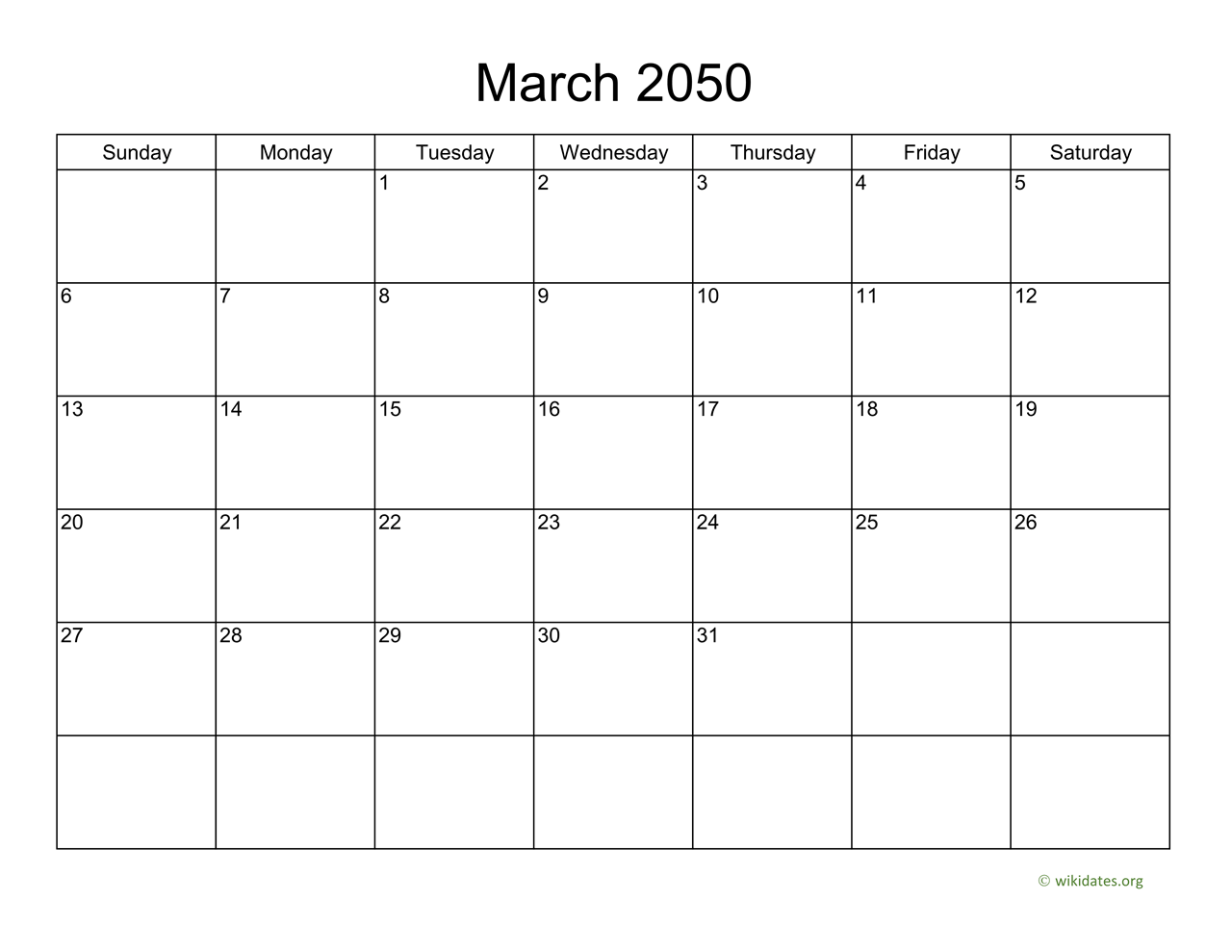 March 2050

| Sunday | Monday | Tuesday | Wednesday | Thursday | Friday | Saturday |
|---|---|---|---|---|---|---|
| | | 1 | 2 | 3 | 4 | 5 |
| 6 | 7 | 8 | 9 | 10 | 11 | 12 |
| 13 | 14 | 15 | 16 | 17 | 18 | 19 |
| 20 | 21 | 22 | 23 | 24 | 25 | 26 |
| 27 | 28 | 29 | 30 | 31 | | |
| | | | | | | |

© wikidates.org